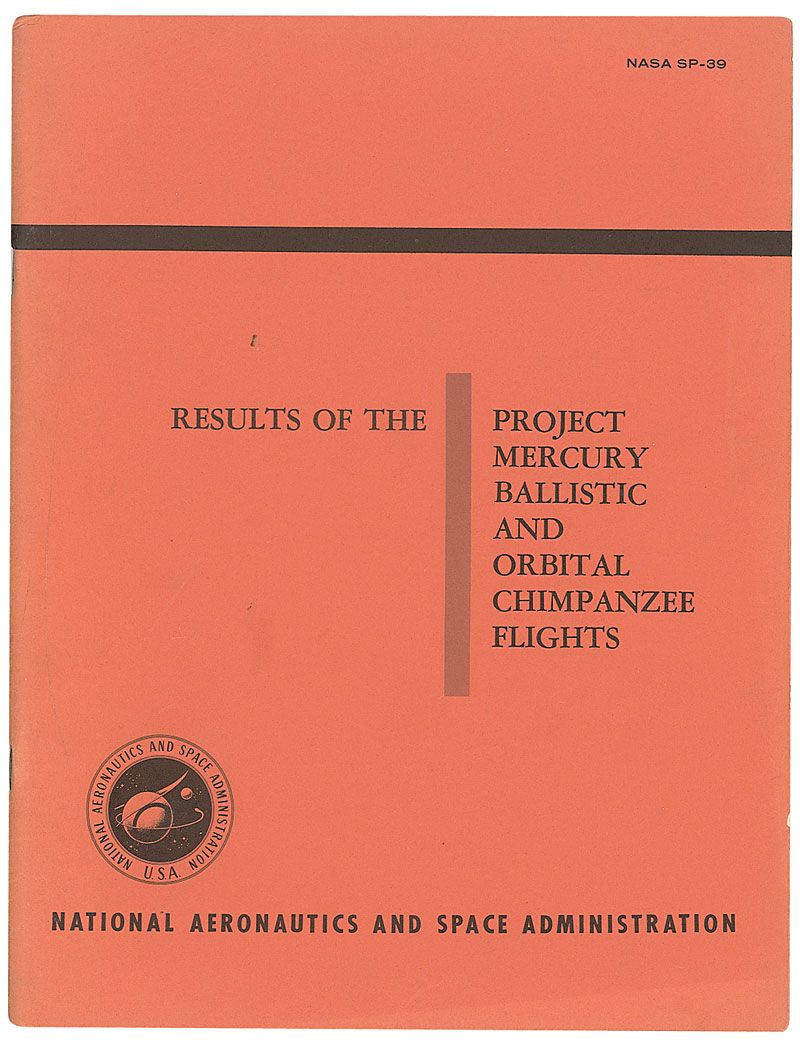 NASA SP-39

RESULTS OF THE

PROJECT
MERCURY
BALLISTIC
AND
ORBITAL
CHIMPANZEE
FLIGHTS

NATIONAL AERONAUTICS AND SPACE ADMINISTRATION
U.S.A.

NATIONAL AERONAUTICS AND SPACE ADMINISTRATION